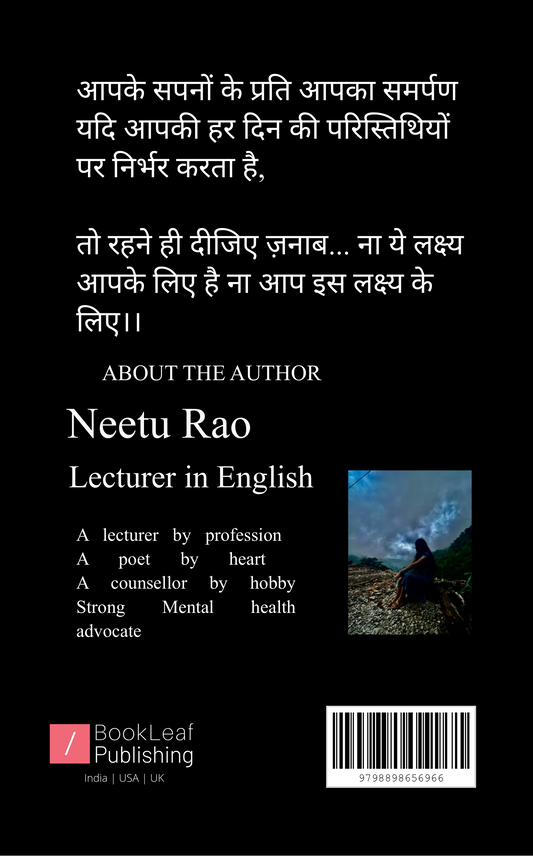 आपके सपनों के प्रति आपका समर्पण यदि आपकी हर दिन की परिस्तिथियों पर निर्भर करता है,

तो रहने ही दीजिए ज़नाब... ना ये लक्ष्य आपके लिए है ना आप इस लक्ष्य के लिए।।

ABOUT THE AUTHOR

Neetu Rao

Lecturer in English

A lecturer by profession
A poet by heart
A counsellor by hobby
Strong Mental health advocate

/ BookLeaf Publishing
India | USA | UK

9798898656966